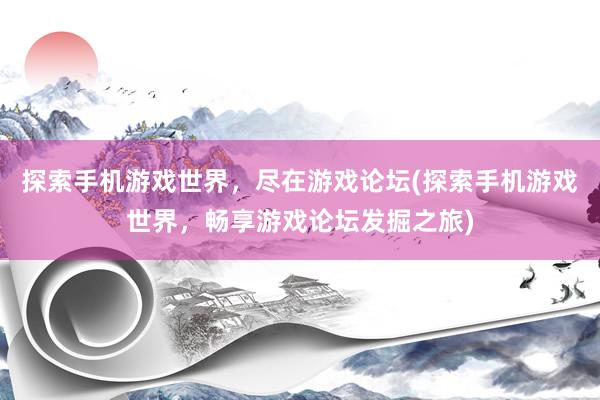 探索手机游戏世界，尽在游戏论坛(探索手机游戏世界，畅享游戏论坛发掘之旅)